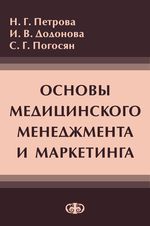 Н. Г. Петрова
И. В. Додонова
С. Г. Погосян

ОСНОВЫ МЕДИЦИНСКОГО МЕНЕДЖМЕНТА И МАРКЕТИНГА